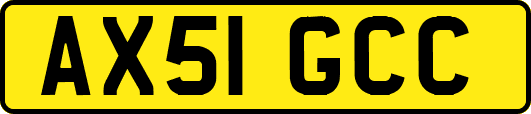 AX51 GCC